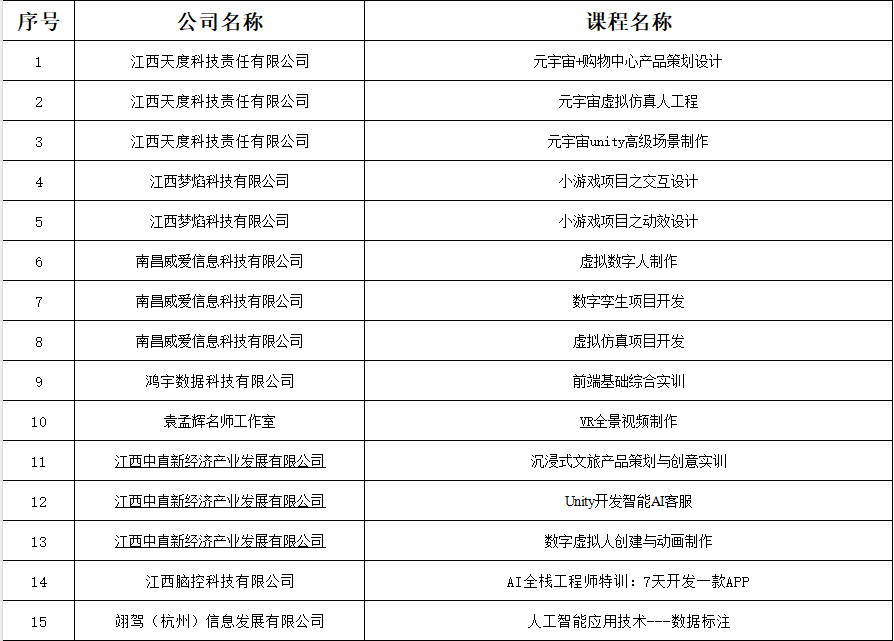 | 序号 | 公司名称 | 课程名称 |
|---|---|---|
| 1 | 江西天度科技责任有限公司 | 元宇宙+购物中心产品策划设计 |
| 2 | 江西天度科技责任有限公司 | 元宇宙虚拟仿真人工程 |
| 3 | 江西天度科技责任有限公司 | 元宇宙unity高级场景制作 |
| 4 | 江西梦焰科技有限公司 | 小游戏项目之交互设计 |
| 5 | 江西梦焰科技有限公司 | 小游戏项目之动效设计 |
| 6 | 南昌威爱信息科技有限公司 | 虚拟数字人制作 |
| 7 | 南昌威爱信息科技有限公司 | 数字孪生项目开发 |
| 8 | 南昌威爱信息科技有限公司 | 虚拟仿真项目开发 |
| 9 | 鸿宇数据科技有限公司 | 前端基础综合实训 |
| 10 | 袁孟辉名师工作室 | VR全景视频制作 |
| 11 | 江西中直新经济产业发展有限公司 | 沉浸式文旅产品策划与创意实训 |
| 12 | 江西中直新经济产业发展有限公司 | Unity开发智能AI客服 |
| 13 | 江西中直新经济产业发展有限公司 | 数字虚拟人创建与动画制作 |
| 14 | 江西脑控科技有限公司 | AI全栈工程师特训：7天开发一款APP |
| 15 | 翊驾（杭州）信息发展有限公司 | 人工智能应用技术---数据标注 |